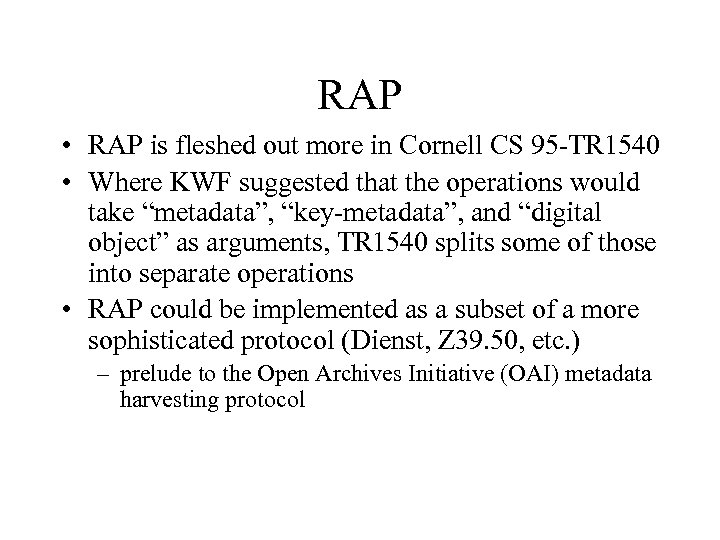 RAP

• RAP is fleshed out more in Cornell CS 95-TR1540
• Where KWF suggested that the operations would take “metadata”, “key-metadata”, and “digital object” as arguments, TR1540 splits some of those into separate operations
• RAP could be implemented as a subset of a more sophisticated protocol (Dienst, Z39.50, etc.)
– prelude to the Open Archives Initiative (OAI) metadata harvesting protocol